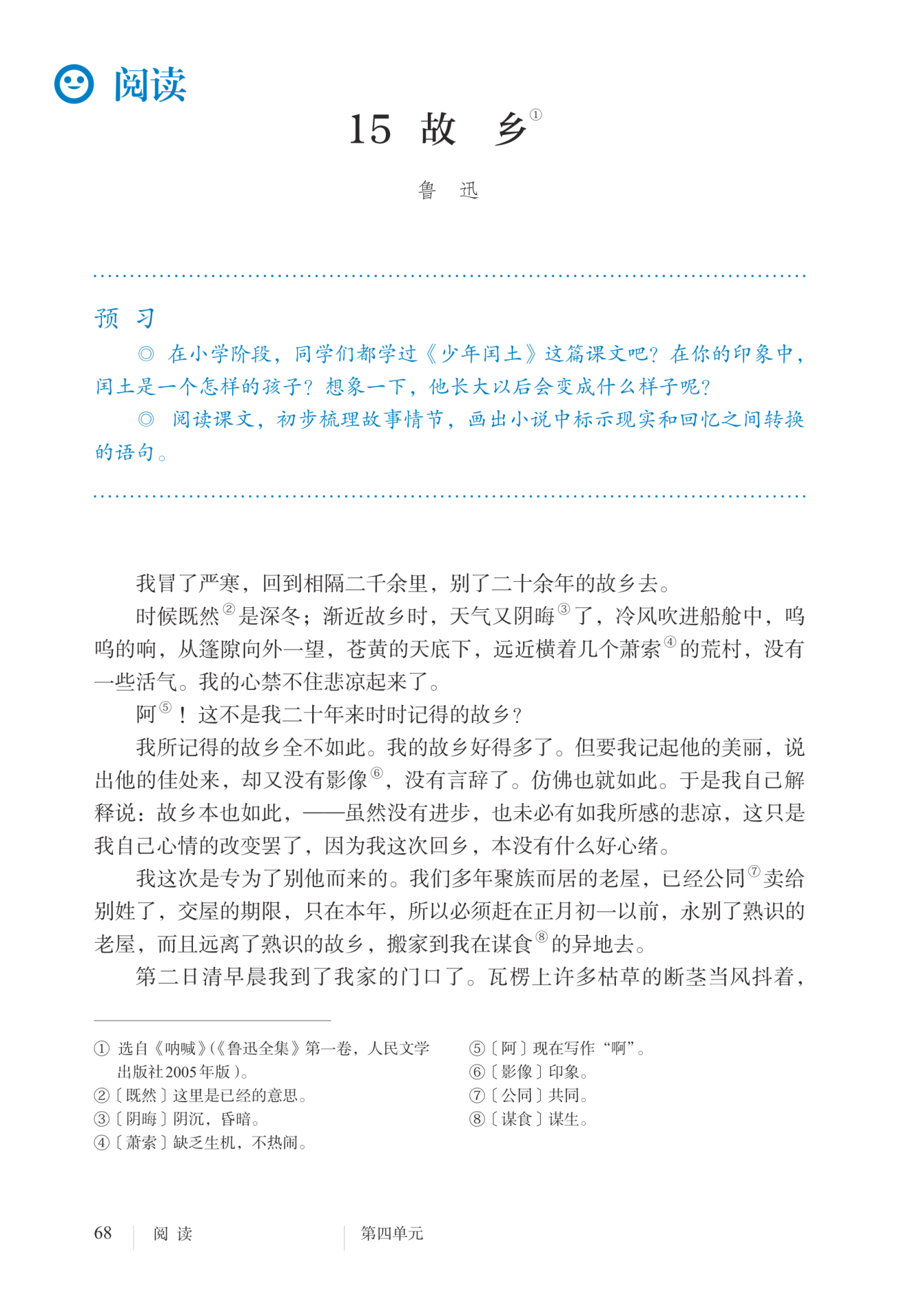 阅读

15 故 乡①

鲁 迅

预 习

◎ 在小学阶段，同学们都学过《少年闰土》这篇课文吧？在你的印象中，闰土是一个怎样的孩子？想象一下，他长大以后会变成什么样子呢？

◎ 阅读课文，初步梳理故事情节，画出小说中标示现实和回忆之间转换的语句。

我冒了严寒，回到相隔二千余里，别了二十余年的故乡去。

时候既然②是深冬；渐近故乡时，天气又阴晦③了，冷风吹进船舱中，呜呜的响，从篷隙向外一望，苍黄的天底下，远近横着几个萧索④的荒村，没有一些活气。我的心禁不住悲凉起来了。

阿⑤！这不是我二十年来时时记得的故乡？

我所记得的故乡全不如此。我的故乡好得多了。但要我记起他的美丽，说出他的佳处来，却又没有影像⑥，没有言辞了。仿佛也就如此。于是我自己解释说：故乡本也如此，——虽然没有进步，也未必有如我所感的悲凉，这只是我自己心情的改变罢了，因为我这次回乡，本没有什么好心绪。

我这次是专为了别他而来的。我们多年聚族而居的老屋，已经公同⑦卖给别姓了，交屋的期限，只在本年，所以必须赶在正月初一以前，永别了熟识的老屋，而且远离了熟识的故乡，搬家到我在谋食⑧的异地去。

第二日清早晨我到了我家的门口了。瓦楞上许多枯草的断茎当风抖着，

① 选自《呐喊》(《鲁迅全集》第一卷，人民文学出版社2005年版)。
②〔既然〕这里是已经的意思。
③〔阴晦〕阴沉，昏暗。
④〔萧索〕缺乏生机，不热闹。
⑤〔阿〕现在写作“啊”。
⑥〔影像〕印象。
⑦〔公同〕共同。
⑧〔谋食〕谋生。

68 阅 读 第四单元